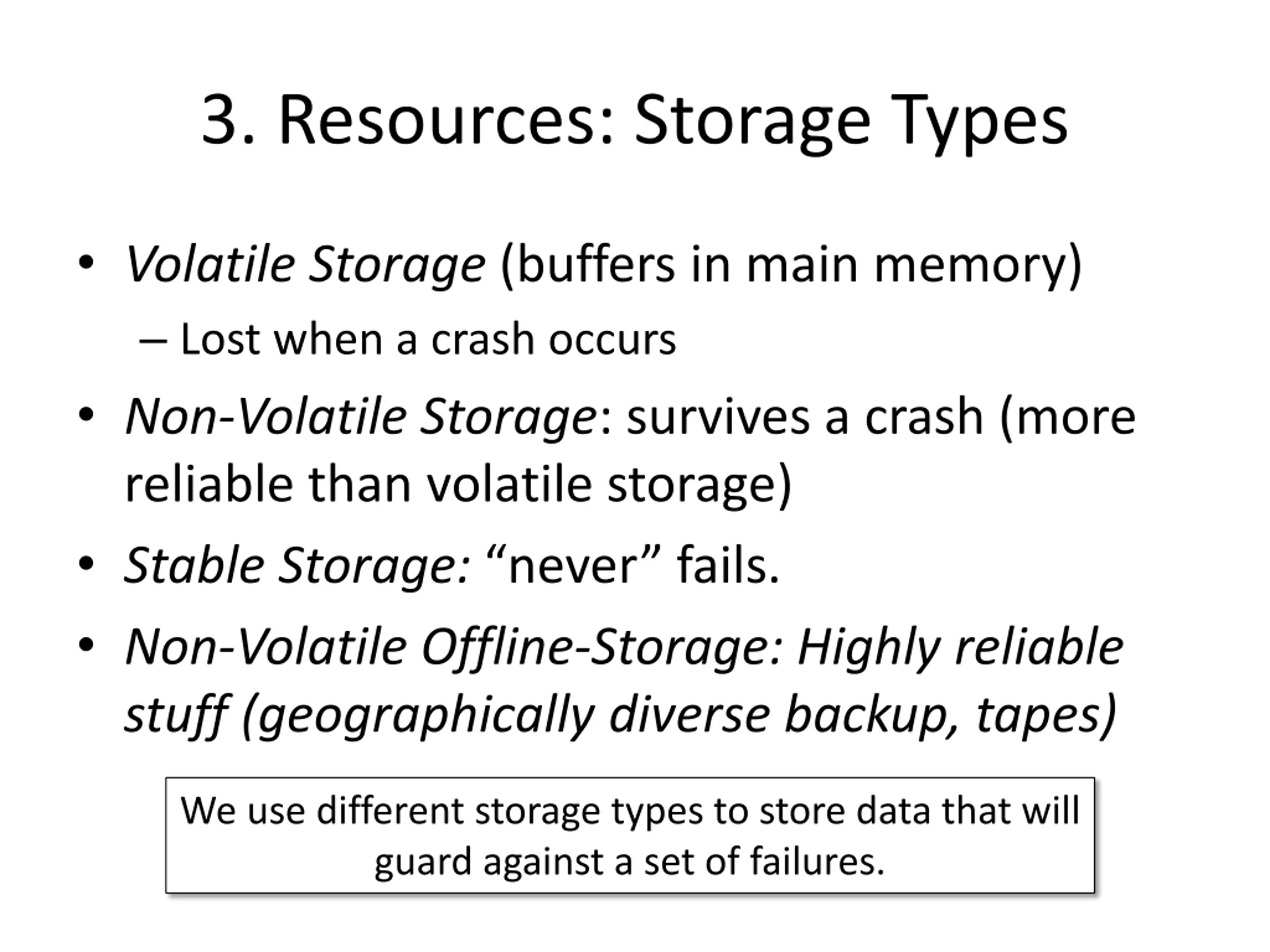 3. Resources: Storage Types

• Volatile Storage (buffers in main memory)
– Lost when a crash occurs

• Non-Volatile Storage: survives a crash (more reliable than volatile storage)

• Stable Storage: “never” fails.

• Non-Volatile Offline-Storage: Highly reliable stuff (geographically diverse backup, tapes)

We use different storage types to store data that will guard against a set of failures.